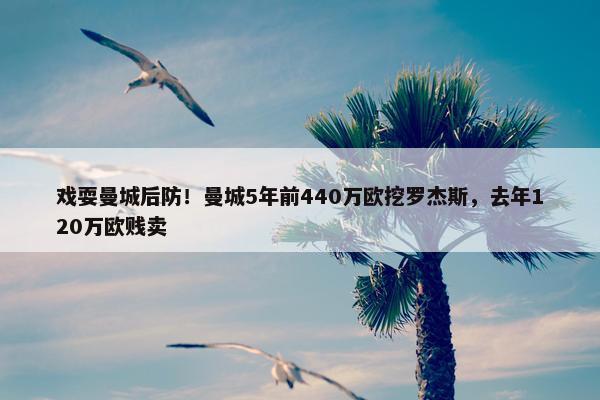 戏耍曼城后防！曼城5年前440万欧挖罗杰斯，去年120万欧贱卖